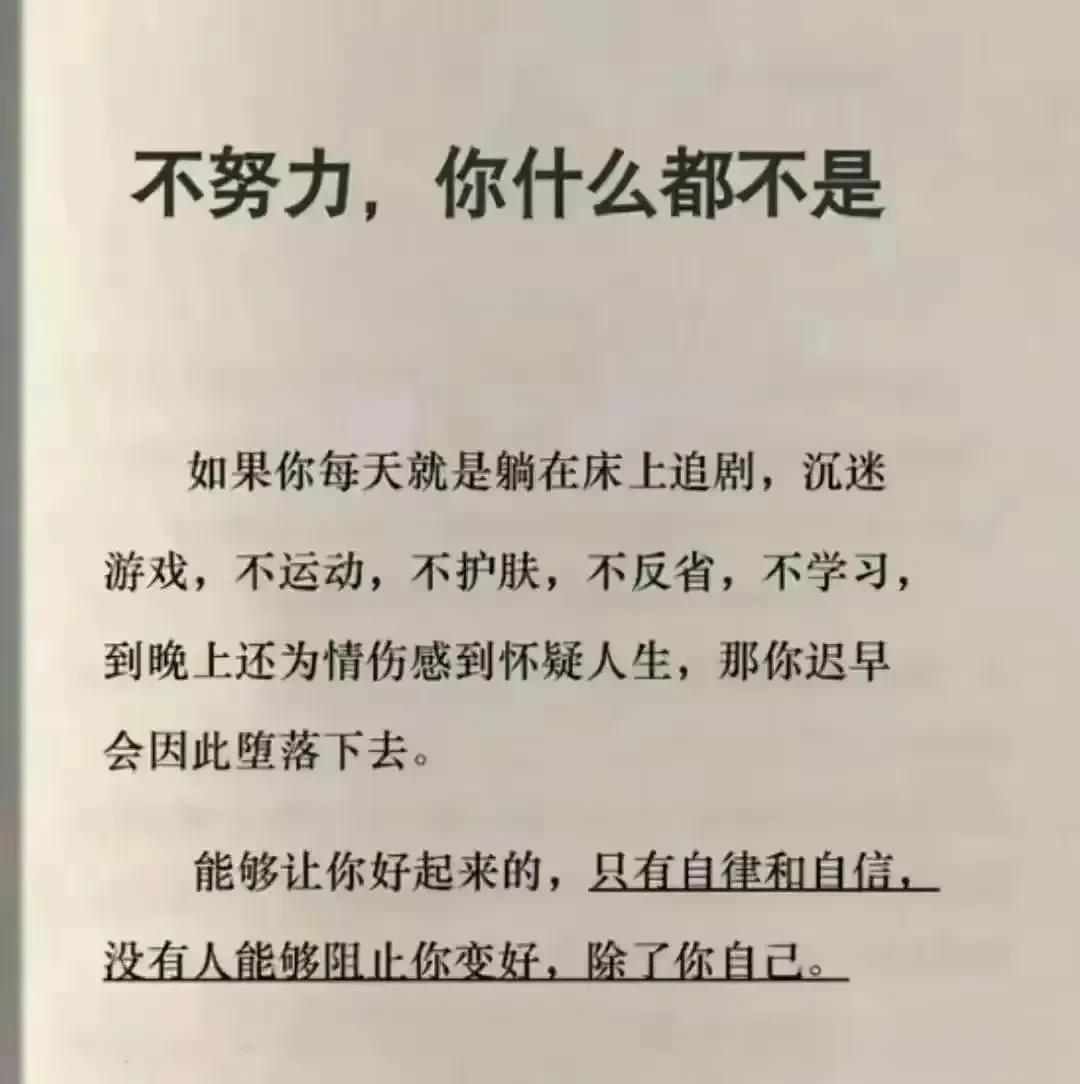 不努力，你什么都不是

如果你每天就是躺在床上追剧，沉迷游戏，不运动，不护肤，不反省，不学习，到晚上还为情伤感到怀疑人生，那你迟早会因此堕落下去。

能够让你好起来的，只有自律和自信，没有人能够阻止你变好，除了你自己。